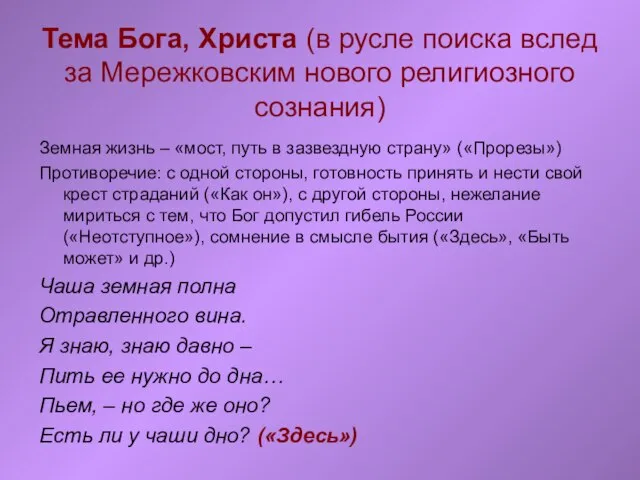 Тема Бога, Христа (в русле поиска вслед за Мережковским нового религиозного сознания)

Земная жизнь – «мост, путь в зазвездную страну» («Прорезы»)

Противоречие: с одной стороны, готовность принять и нести свой крест страданий («Как он»), с другой стороны, нежелание мириться с тем, что Бог допустил гибель России («Неотступное»), сомнение в смысле бытия («Здесь», «Быть может» и др.)

Чаша земная полна

Отравленного вина.

Я знаю, знаю давно –

Пить ее нужно до дна…

Пьем, – но где же оно?

Есть ли у чаши дно? («Здесь»)